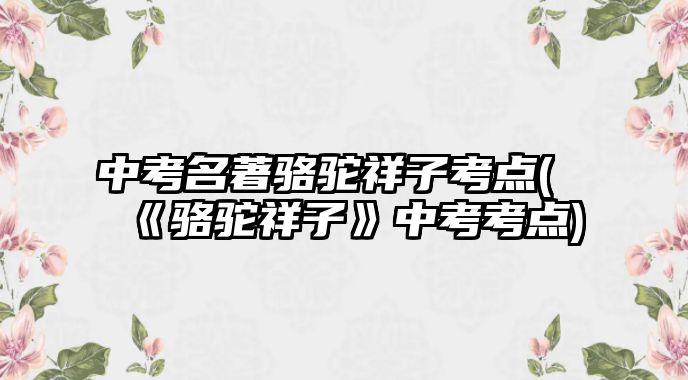 中考名著骆驼祥子考点(《骆驼祥子》中考考点)